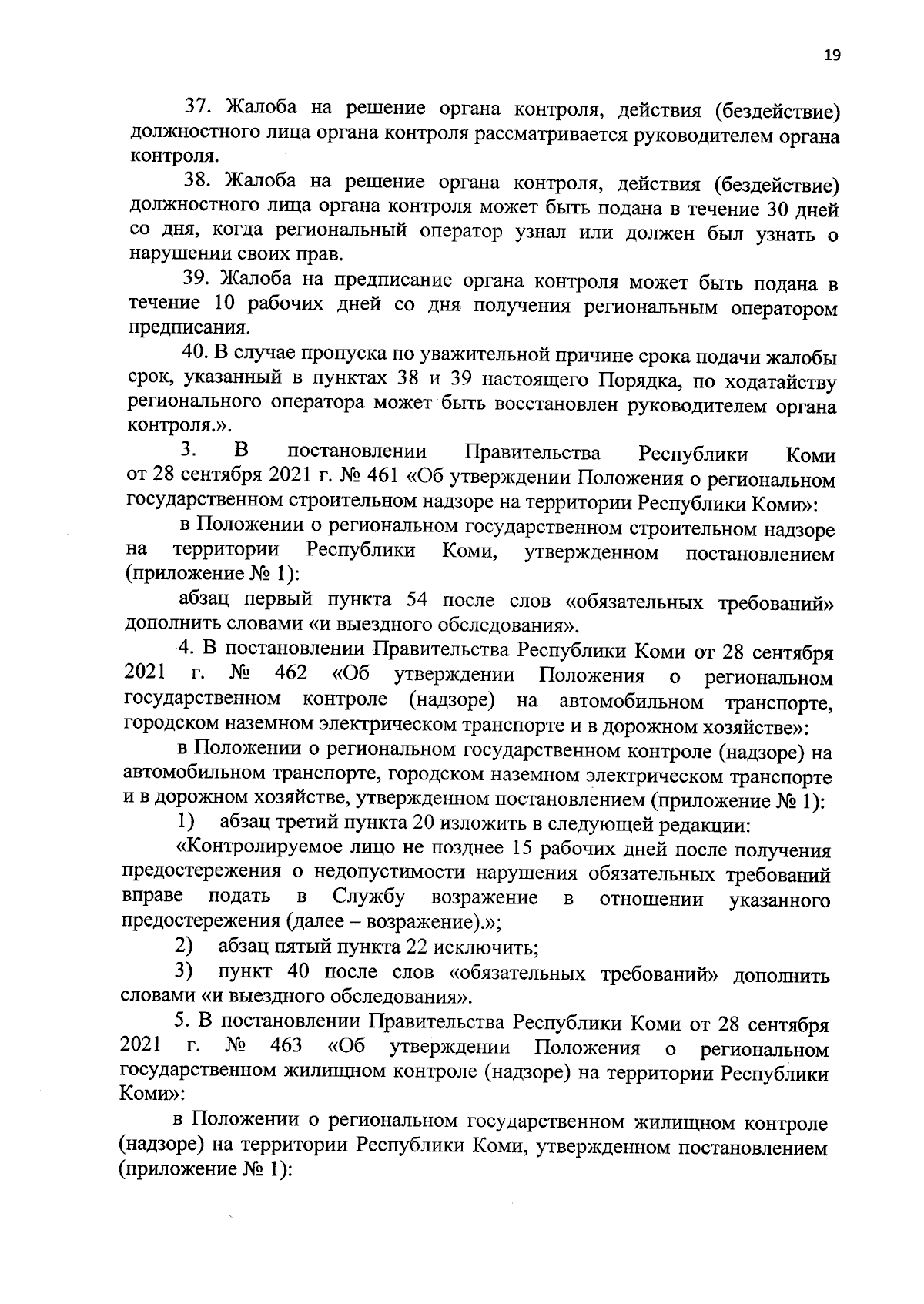 19

37. Жалоба на решение органа контроля, действия (бездействие) должностного лица органа контроля рассматривается руководителем органа контроля.

38. Жалоба на решение органа контроля, действия (бездействие) должностного лица органа контроля может быть подана в течение 30 дней со дня, когда региональный оператор узнал или должен был узнать о нарушении своих прав.

39. Жалоба на предписание органа контроля может быть подана в течение 10 рабочих дней со дня получения региональным оператором предписания.

40. В случае пропуска по уважительной причине срока подачи жалобы срок, указанный в пунктах 38 и 39 настоящего Порядка, по ходатайству регионального оператора может быть восстановлен руководителем органа контроля.».

3. В постановлении Правительства Республики Коми от 28 сентября 2021 г. № 461 «Об утверждении Положения о региональном государственном строительном надзоре на территории Республики Коми»:

в Положении о региональном государственном строительном надзоре на территории Республики Коми, утвержденном постановлением (приложение № 1):

абзац первый пункта 54 после слов «обязательных требований» дополнить словами «и выездного обследования».

4. В постановлении Правительства Республики Коми от 28 сентября 2021 г. № 462 «Об утверждении Положения о региональном государственном контроле (надзоре) на автомобильном транспорте, городском наземном электрическом транспорте и в дорожном хозяйстве»:

в Положении о региональном государственном контроле (надзоре) на автомобильном транспорте, городском наземном электрическом транспорте и в дорожном хозяйстве, утвержденном постановлением (приложение № 1):

1) абзац третий пункта 20 изложить в следующей редакции:

«Контролируемое лицо не позднее 15 рабочих дней после получения предостережения о недопустимости нарушения обязательных требований вправе подать в Службу возражение в отношении указанного предостережения (далее – возражение).»;

2) абзац пятый пункта 22 исключить;

3) пункт 40 после слов «обязательных требований» дополнить словами «и выездного обследования».

5. В постановлении Правительства Республики Коми от 28 сентября 2021 г. № 463 «Об утверждении Положения о региональном государственном жилищном контроле (надзоре) на территории Республики Коми»:

в Положении о региональном государственном жилищном контроле (надзоре) на территории Республики Коми, утвержденном постановлением (приложение № 1):